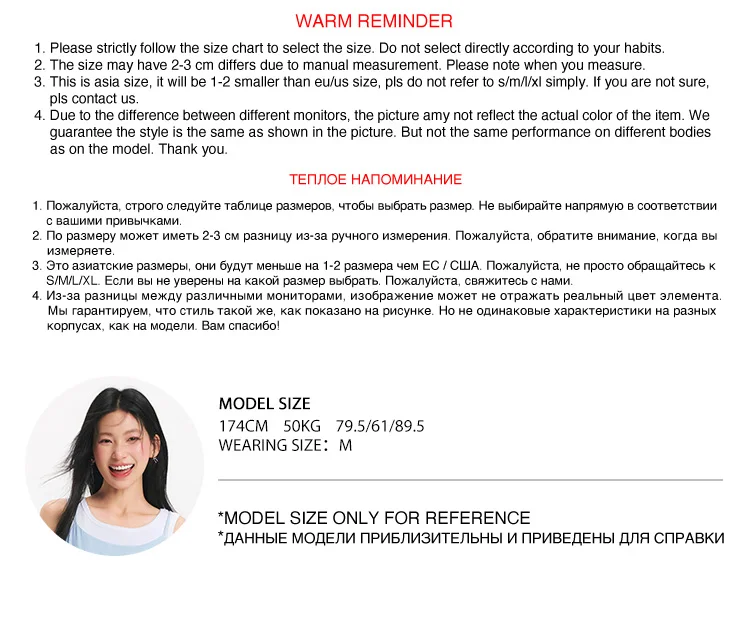 WARM REMINDER

1. Please strictly follow the size chart to select the size. Do not select directly according to your habits.
2. The size may have 2-3 cm differs due to manual measurement. Please note when you measure.
3. This is asia size, it will be 1-2 smaller than eu/us size, pls do not refer to s/m/l/xl simply. If you are not sure, pls contact us.
4. Due to the difference between different monitors, the picture amy not reflect the actual color of the item. We guarantee the style is the same as shown in the picture. But not the same performance on different bodies as on the model. Thank you.

ТЕПЛОЕ НАПОМИНАНИЕ

1. Пожалуйста, строго следуйте таблице размеров, чтобы выбрать размер. Не выбирайте напрямую в соответствии с вашими привычками.
2. По размеру может иметь 2-3 см разницу из-за ручного измерения. Пожалуйста, обратите внимание, когда вы измеряете.
3. Это азиатские размеры, они будут меньше на 1-2 размера чем ЕС / США. Пожалуйста, не просто обращайтесь к S/M/L/XL. Если вы не уверены на какой размер выбрать. Пожалуйста, свяжитесь с нами.
4. Из-за разницы между различными мониторами, изображение может не отражать реальный цвет элемента. Мы гарантируем, что стиль такой же, как показано на рисунке. Но не одинаковые характеристики на разных корпусах, как на модели. Вам спасибо!

MODEL SIZE
174CM 50KG 79.5/61/89.5
WEARING SIZE: M

*MODEL SIZE ONLY FOR REFERENCE
*ДАННЫЕ МОДЕЛИ ПРИБЛИЗИТЕЛЬНЫ И ПРИВЕДЕНЫ ДЛЯ СПРАВКИ